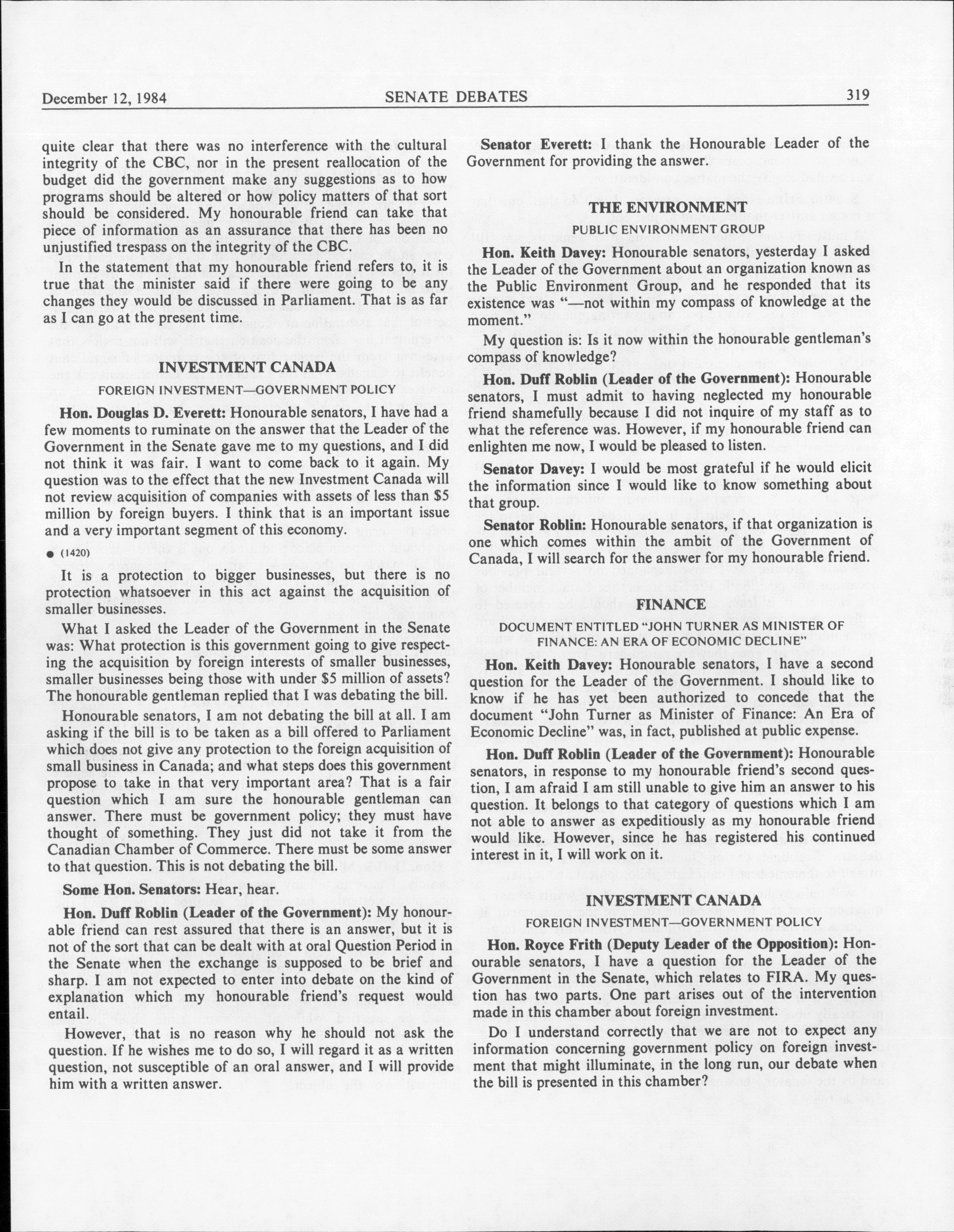 December 12, 1984 SENATE DEBATES 319

quite clear that there was no interference with the cultural integrity of the CBC, nor in the present reallocation of the budget did the government make any suggestions as to how programs should be altered or how policy matters of that sort should be considered. My honourable friend can take that piece of information as an assurance that there has been no unjustified trespass on the integrity of the CBC.

In the statement that my honourable friend refers to, it is true that the minister said if there were going to be any changes they would be discussed in Parliament. That is as far as I can go at the present time.

INVESTMENT CANADA

FOREIGN INVESTMENT—GOVERNMENT POLICY

Hon. Douglas D. Everett: Honourable senators, I have had a few moments to ruminate on the answer that the Leader of the Government in the Senate gave me to my questions, and I did not think it was fair. I want to come back to it again. My question was to the effect that the new Investment Canada will not review acquisition of companies with assets of less than $5 million by foreign buyers. I think that is an important issue and a very important segment of this economy.

● (1420)

It is a protection to bigger businesses, but there is no protection whatsoever in this act against the acquisition of smaller businesses.

What I asked the Leader of the Government in the Senate was: What protection is this government going to give respecting the acquisition by foreign interests of smaller businesses, smaller businesses being those with under $5 million of assets? The honourable gentleman replied that I was debating the bill.

Honourable senators, I am not debating the bill at all. I am asking if the bill is to be taken as a bill offered to Parliament which does not give any protection to the foreign acquisition of small business in Canada; and what steps does this government propose to take in that very important area? That is a fair question which I am sure the honourable gentleman can answer. There must be government policy; they must have thought of something. They just did not take it from the Canadian Chamber of Commerce. There must be some answer to that question. This is not debating the bill.

Some Hon. Senators: Hear, hear.

Hon. Duff Roblin (Leader of the Government): My honourable friend can rest assured that there is an answer, but it is not of the sort that can be dealt with at oral Question Period in the Senate when the exchange is supposed to be brief and sharp. I am not expected to enter into debate on the kind of explanation which my honourable friend's request would entail.

However, that is no reason why he should not ask the question. If he wishes me to do so, I will regard it as a written question, not susceptible of an oral answer, and I will provide him with a written answer.

Senator Everett: I thank the Honourable Leader of the Government for providing the answer.

THE ENVIRONMENT

PUBLIC ENVIRONMENT GROUP

Hon. Keith Davey: Honourable senators, yesterday I asked the Leader of the Government about an organization known as the Public Environment Group, and he responded that its existence was "—not within my compass of knowledge at the moment."

My question is: Is it now within the honourable gentleman's compass of knowledge?

Hon. Duff Roblin (Leader of the Government): Honourable senators, I must admit to having neglected my honourable friend shamefully because I did not inquire of my staff as to what the reference was. However, if my honourable friend can enlighten me now, I would be pleased to listen.

Senator Davey: I would be most grateful if he would elicit the information since I would like to know something about that group.

Senator Roblin: Honourable senators, if that organization is one which comes within the ambit of the Government of Canada, I will search for the answer for my honourable friend.

FINANCE

DOCUMENT ENTITLED "JOHN TURNER AS MINISTER OF FINANCE: AN ERA OF ECONOMIC DECLINE"

Hon. Keith Davey: Honourable senators, I have a second question for the Leader of the Government. I should like to know if he has yet been authorized to concede that the document "John Turner as Minister of Finance: An Era of Economic Decline" was, in fact, published at public expense.

Hon. Duff Roblin (Leader of the Government): Honourable senators, in response to my honourable friend's second question, I am afraid I am still unable to give him an answer to his question. It belongs to that category of questions which I am not able to answer as expeditiously as my honourable friend would like. However, since he has registered his continued interest in it, I will work on it.

INVESTMENT CANADA

FOREIGN INVESTMENT—GOVERNMENT POLICY

Hon. Royce Frith (Deputy Leader of the Opposition): Honourable senators, I have a question for the Leader of the Government in the Senate, which relates to FIRA. My question has two parts. One part arises out of the intervention made in this chamber about foreign investment.

Do I understand correctly that we are not to expect any information concerning government policy on foreign investment that might illuminate, in the long run, our debate when the bill is presented in this chamber?